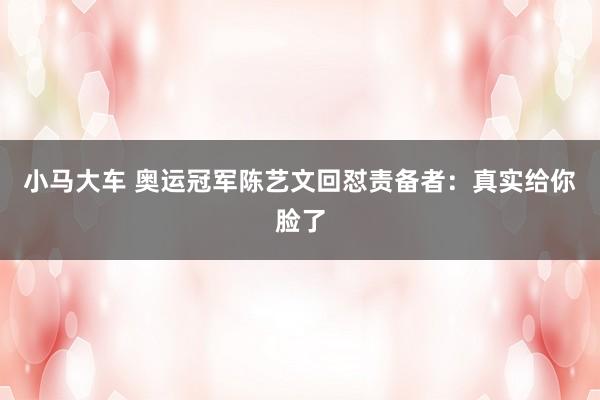 小马大车 奥运冠军陈艺文回怼责备者：真实给你脸了